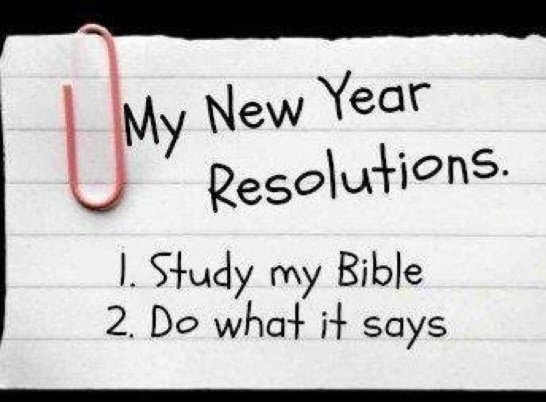 My New Year Resolutions.

1. Study my Bible
2. Do what it says